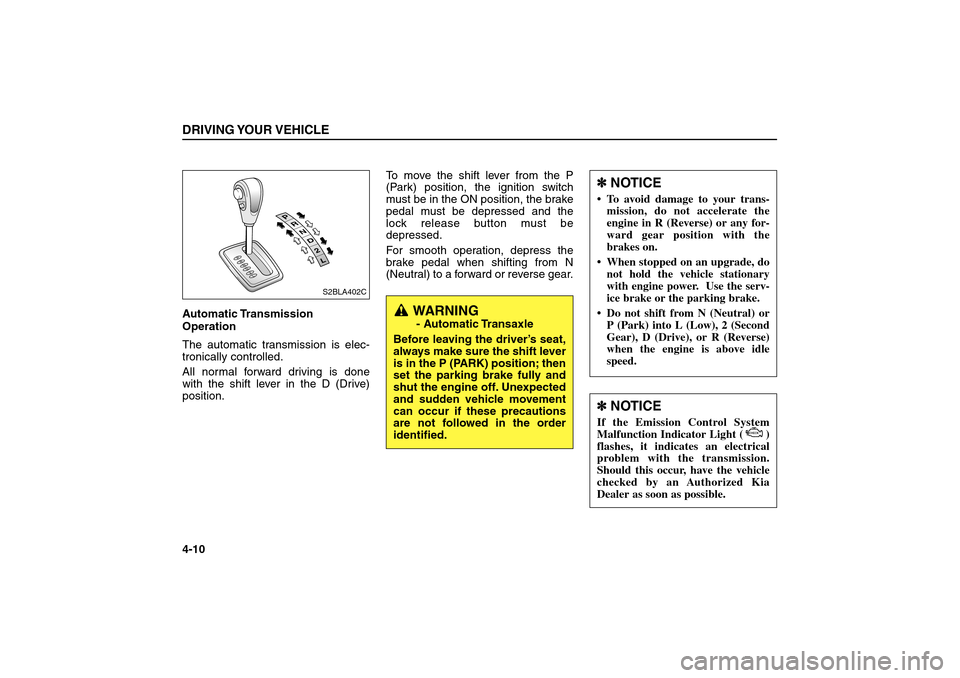 DRIVING YOUR VEHICLE

P
R
N
D
2
L

S2BLA402C

Automatic Transmission Operation

The automatic transmission is electronically controlled.

All normal forward driving is done with the shift lever in the D (Drive) position.

To move the shift lever from the P (Park) position, the ignition switch must be in the ON position, the brake pedal must be depressed and the lock release button must be depressed.

For smooth operation, depress the brake pedal when shifting from N (Neutral) to a forward or reverse gear.

WARNING
- Automatic Transaxle

Before leaving the driver's seat, always make sure the shift lever is in the P (PARK) position; then set the parking brake fully and shut the engine off. Unexpected and sudden vehicle movement can occur if these precautions are not followed in the order identified.

✽ NOTICE

• To avoid damage to your transmission, do not accelerate the engine in R (Reverse) or any forward gear position with the brakes on.

• When stopped on an upgrade, do not hold the vehicle stationary with engine power. Use the service brake or the parking brake.

• Do not shift from N (Neutral) or P (Park) into L (Low), 2 (Second Gear), D (Drive), or R (Reverse) when the engine is above idle speed.

✽ NOTICE

If the Emission Control System Malfunction Indicator Light ( ) flashes, it indicates an electrical problem with the transmission. Should this occur, have the vehicle checked by an Authorized Kia Dealer as soon as possible.

4-10

carmanualsonline.info